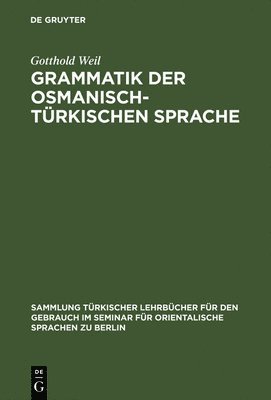 DE GRUYTER

Gotthold Weil

GRAMMATIK DER OSMANISCH-TÜRKISCHEN SPRACHE

SAMMLUNG TÜRKISCHER LEHRBÜCHER FÜR DEN GEBRAUCH IM SEMINAR FÜR ORIENTALISCHE SPRACHEN ZU BERLIN

DE
G